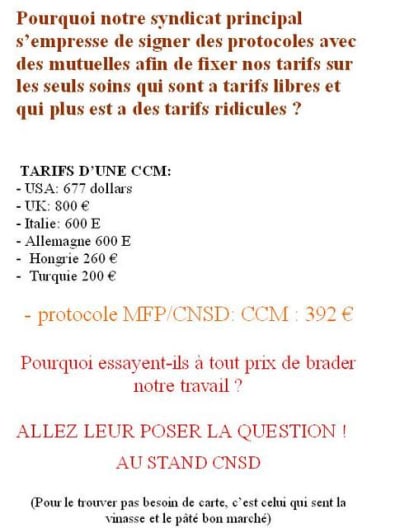 Pourquoi notre syndicat principal s'empresse de signer des protocoles avec des mutuelles afin de fixer nos tarifs sur les seuls soins qui sont a tarifs libres et qui plus est a des tarifs ridicules ?

TARIFS D'UNE CCM:
- USA: 677 dollars
- UK: 800 €
- Italie: 600 E
- Allemagne 600 E
- Hongrie 260 €
- Turquie 200 €

- protocole MFP/CNSD: CCM : 392 €

Pourquoi essayent-ils à tout prix de brader notre travail ?

ALLEZ LEUR POSER LA QUESTION !

AU STAND CNSD

(Pour le trouver pas besoin de carte, c'est celui qui sent la vinasse et le pâté bon marché)